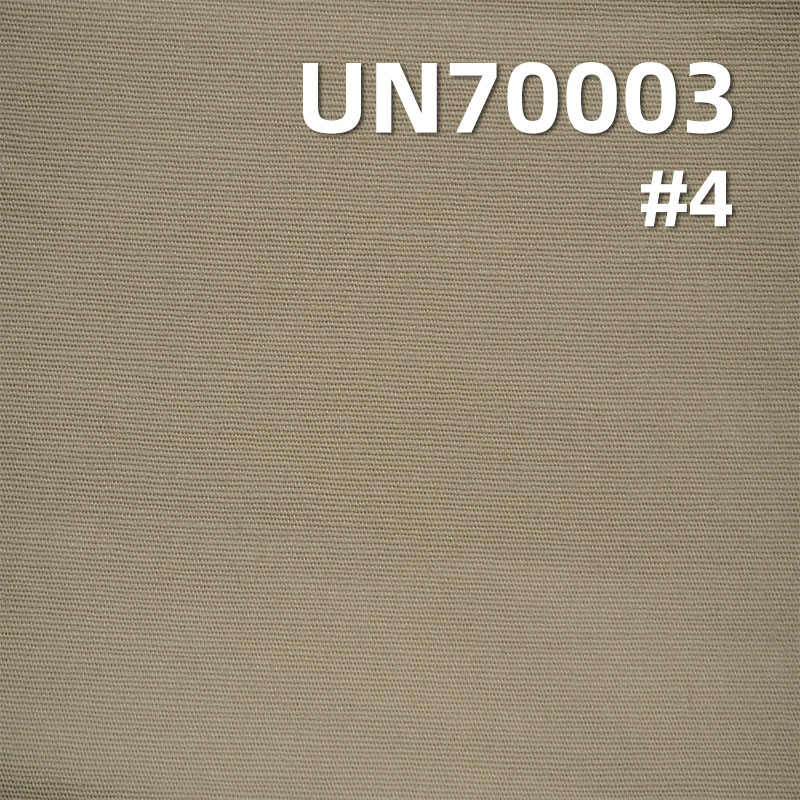 UN70003
#4